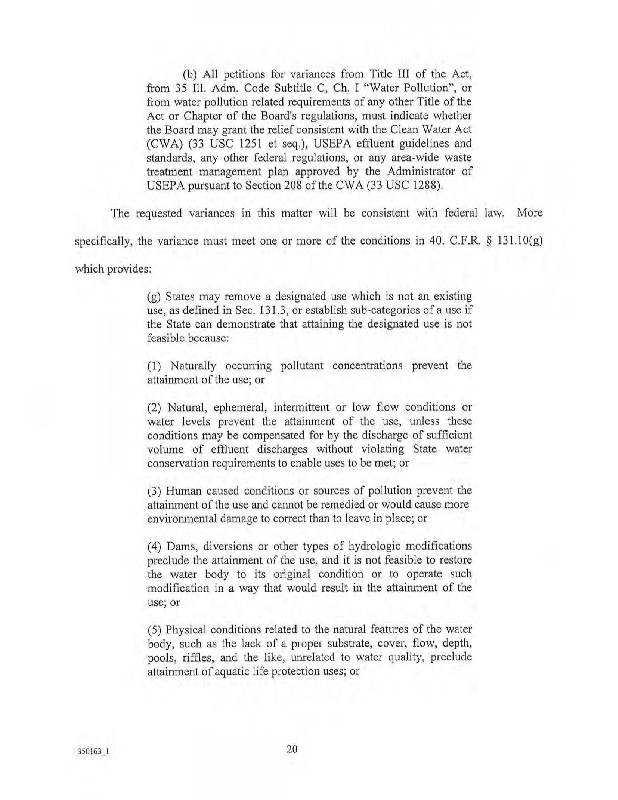 (b) All petitions for variances from Title III of the Act, from 35 Ill. Adm. Code Subtitle C, Ch. I "Water Pollution", or from water pollution related requirements of any other Title of the Act or Chapter of the Board's regulations, must indicate whether the Board may grant the relief consistent with the Clean Water Act (CWA) (33 USC 1251 et seq.), USEPA effluent guidelines and standards, any other federal regulations, or any area-wide waste treatment management plan approved by the Administrator of USEPA pursuant to Section 208 of the CWA (33 USC 1288).

The requested variances in this matter will be consistent with federal law. More specifically, the variance must meet one or more of the conditions in 40. C.F.R. § 131.10(g) which provides:

(g) States may remove a designated use which is not an existing use, as defined in Sec. 131.3, or establish sub-categories of a use if the State can demonstrate that attaining the designated use is not feasible because:

(1) Naturally occurring pollutant concentrations prevent the attainment of the use; or

(2) Natural, ephemeral, intermittent or low flow conditions or water levels prevent the attainment of the use, unless these conditions may be compensated for by the discharge of sufficient volume of effluent discharges without violating State water conservation requirements to enable uses to be met; or

(3) Human caused conditions or sources of pollution prevent the attainment of the use and cannot be remedied or would cause more environmental damage to correct than to leave in place; or

(4) Dams, diversions or other types of hydrologic modifications preclude the attainment of the use, and it is not feasible to restore the water body to its original condition or to operate such modification in a way that would result in the attainment of the use; or

(5) Physical conditions related to the natural features of the water body, such as the lack of a proper substrate, cover, flow, depth, pools, riffles, and the like, unrelated to water quality, preclude attainment of aquatic life protection uses; or

350163_1

20